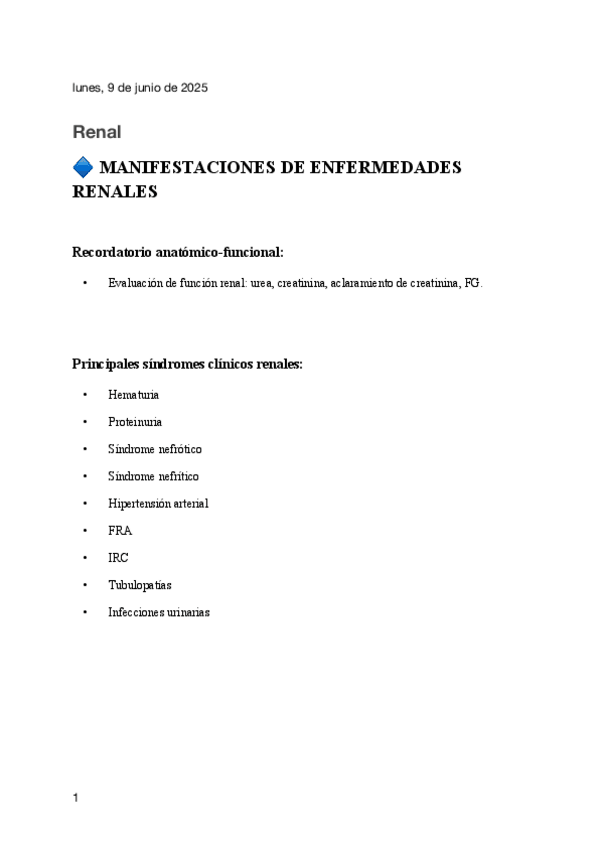 lunes, 9 de junio de 2025

Renal

🔷 MANIFESTACIONES DE ENFERMEDADES RENALES

Recordatorio anatómico-funcional:

• Evaluación de función renal: urea, creatinina, aclaramiento de creatinina, FG.

Principales síndromes clínicos renales:

• Hematuria
• Proteinuria
• Síndrome nefrótico
• Síndrome nefrítico
• Hipertensión arterial
• FRA
• IRC
• Tubulopatías
• Infecciones urinarias

1